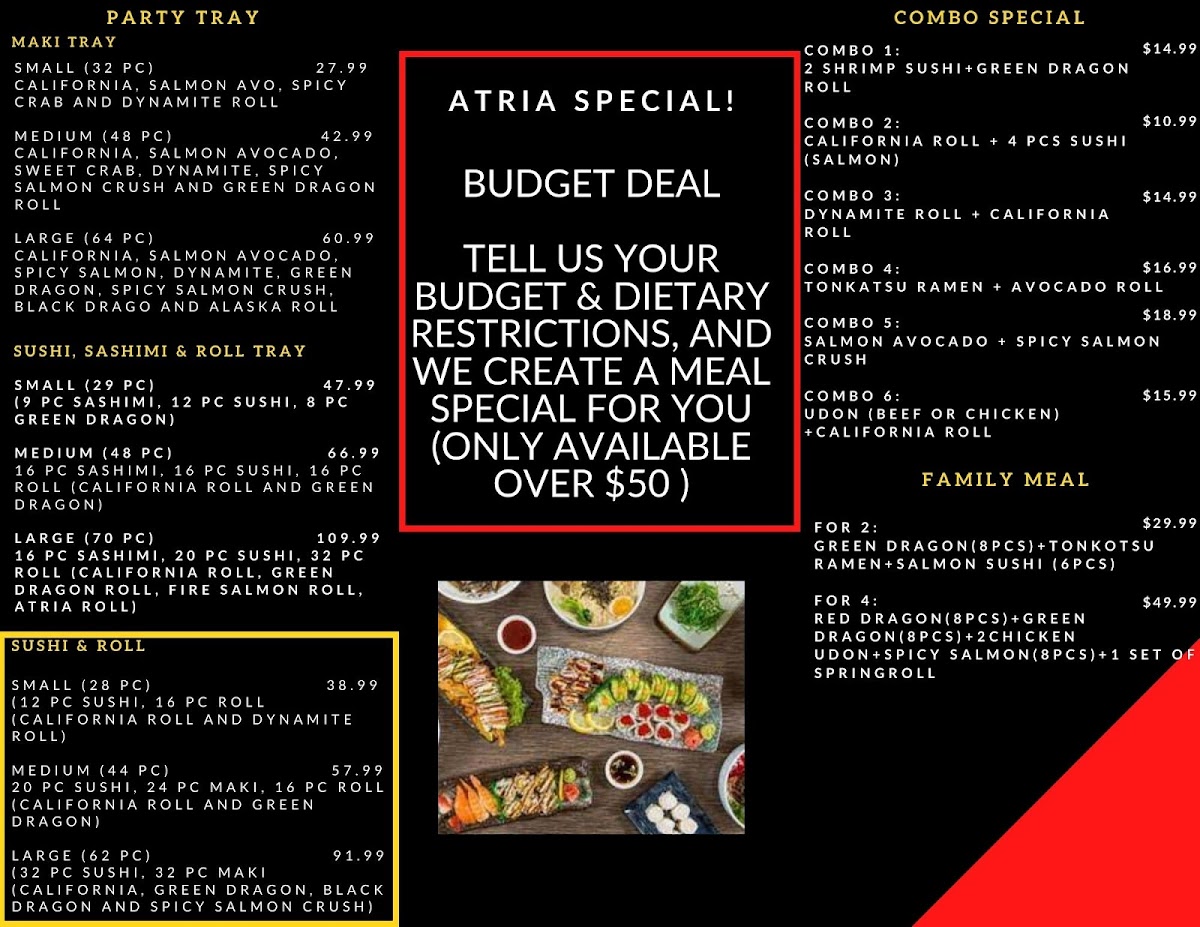 PARTY TRAY

MAKI TRAY

SMALL (32 PC) 27.99
CALIFORNIA, SALMON AVO, SPICY CRAB AND DYNAMITE ROLL

MEDIUM (48 PC) 42.99
CALIFORNIA, SALMON AVOCADO, SWEET CRAB, DYNAMITE, SPICY SALMON CRUSH AND GREEN DRAGON ROLL

LARGE (64 PC) 60.99
CALIFORNIA, SALMON AVOCADO, SPICY SALMON, DYNAMITE, GREEN DRAGON, SPICY SALMON CRUSH, BLACK DRAGO AND ALASKA ROLL

SUSHI, SASHIMI & ROLL TRAY

SMALL (29 PC) 47.99
(9 PC SASHIMI, 12 PC SUSHI, 8 PC GREEN DRAGON)

MEDIUM (48 PC) 66.99
16 PC SASHIMI, 16 PC SUSHI, 16 PC ROLL (CALIFORNIA ROLL AND GREEN DRAGON)

LARGE (70 PC) 109.99
16 PC SASHIMI, 20 PC SUSHI, 32 PC ROLL (CALIFORNIA ROLL, GREEN DRAGON ROLL, FIRE SALMON ROLL, ATRIA ROLL)

SUSHI & ROLL

SMALL (28 PC) 38.99
(12 PC SUSHI, 16 PC ROLL (CALIFORNIA ROLL AND DYNAMITE ROLL)

MEDIUM (44 PC) 57.99
20 PC SUSHI, 24 PC MAKI, 16 PC ROLL (CALIFORNIA ROLL AND GREEN DRAGON)

LARGE (62 PC) 91.99
(32 PC SUSHI, 32 PC MAKI (CALIFORNIA, GREEN DRAGON, BLACK DRAGON AND SPICY SALMON CRUSH)

ATRIA SPECIAL!

BUDGET DEAL

TELL US YOUR BUDGET & DIETARY RESTRICTIONS, AND WE CREATE A MEAL SPECIAL FOR YOU (ONLY AVAILABLE OVER $50 )

COMBO SPECIAL

COMBO 1: $14.99
2 SHRIMP SUSHI+GREEN DRAGON ROLL

COMBO 2: $10.99
CALIFORNIA ROLL + 4 PCS SUSHI (SALMON)

COMBO 3: $14.99
DYNAMITE ROLL + CALIFORNIA ROLL

COMBO 4: $16.99
TONKATSU RAMEN + AVOCADO ROLL

COMBO 5: $18.99
SALMON AVOCADO + SPICY SALMON CRUSH

COMBO 6: $15.99
UDON (BEEF OR CHICKEN) +CALIFORNIA ROLL

FAMILY MEAL

FOR 2: $29.99
GREEN DRAGON(8PCS)+TONKOTSU RAMEN+SALMON SUSHI (6PCS)

FOR 4: $49.99
RED DRAGON(8PCS)+GREEN DRAGON(8PCS)+2CHICKEN UDON+SPICY SALMON(8PCS)+1 SET OF SPRINGROLL